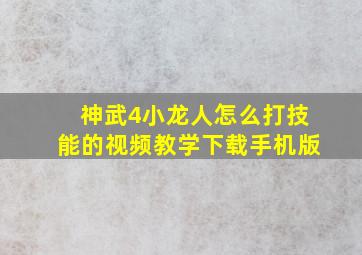 神武4小龙人怎么打技能的视频教学下载手机版